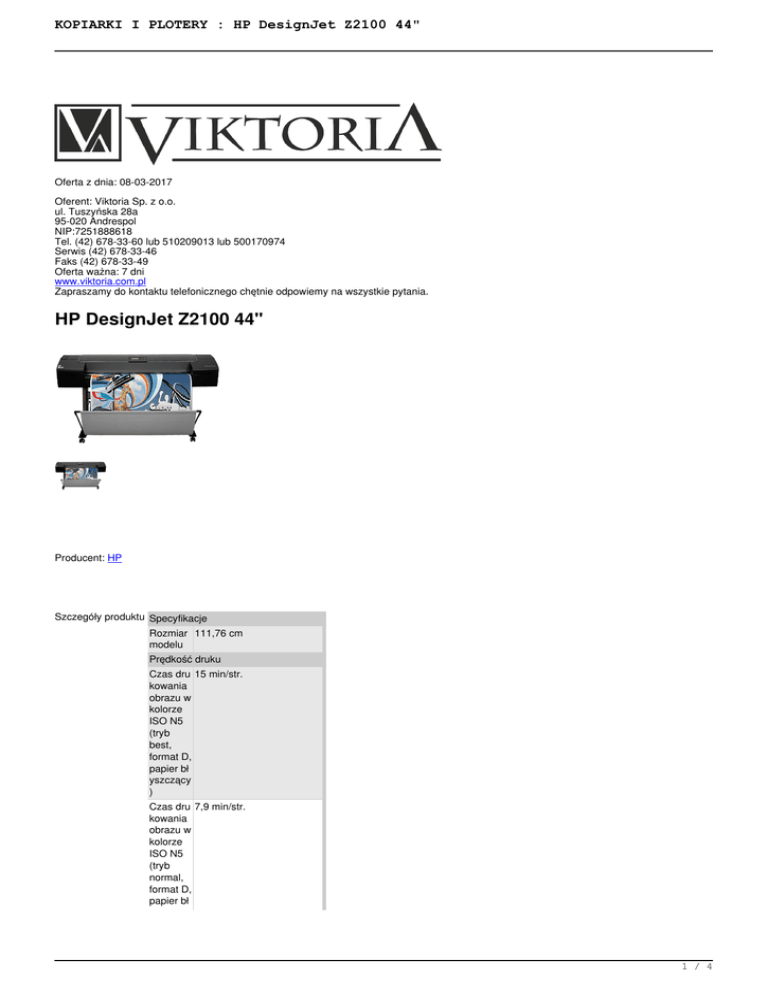 KOPIARKI I PLOTERY : HP DesignJet Z2100 44"

VIKTORIA

Oferta z dnia: 08-03-2017

Oferent: Viktoria Sp. z o.o.
ul. Tuszyńska 28a
95-020 Andrespol
NIP:7251888618
Tel. (42) 678-33-60 lub 510209013 lub 500170974
Serwis (42) 678-33-46
Faks (42) 678-33-49
Oferta ważna: 7 dni
www.viktoria.com.pl
Zapraszamy do kontaktu telefonicznego chętnie odpowiemy na wszystkie pytania.

HP DesignJet Z2100 44"

Producent: HP

Szczegóły produktu

| Specyfikacje | |
|---|---|
| Rozmiar modelu | 111,76 cm |
| Prędkość druku | |
| Czas drukowania obrazu w kolorze ISO N5 (tryb best, format D, papier błyszczący) | 15 min/str. |
| Czas drukowania obrazu w kolorze ISO N5 (tryb normal, format D, papier bł | 7,9 min/str. |

1 / 4